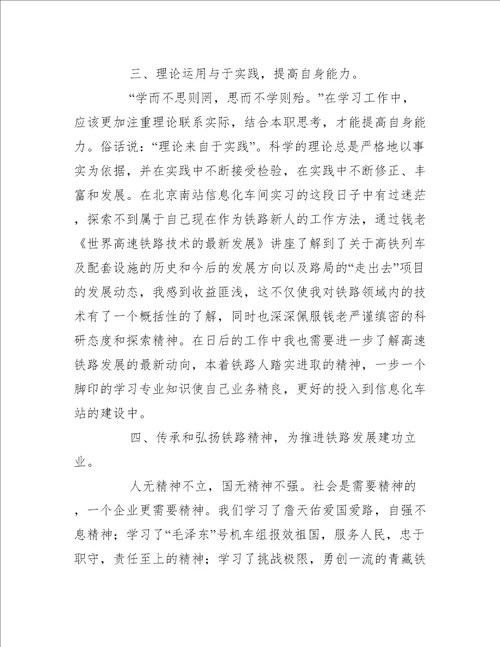 三、理论运用与于实践，提高自身能力。

“学而不思则罔，思而不学则殆。”在学习工作中，应该更加注重理论联系实际，结合本职思考，才能提高自身能力。俗话说：“理论来自于实践”。科学的理论总是严格地以事实为依据，并在实践中不断接受检验，在实践中不断修正、丰富和发展。在北京南站信息化车间实习的这段日子中有过迷茫，探索不到属于自己现在作为铁路新人的工作方法，通过钱老《世界高速铁路技术的最新发展》讲座了解到了关于高铁列车及配套设施的历史和今后的发展方向以及路局的“走出去”项目的发展动态，我感到收益匪浅，这不仅使我对铁路领域内的技术有了一个概括性的了解，同时也深深佩服钱老严谨缜密的科研态度和探索精神。在日后的工作中我也需要进一步了解高速铁路发展的最新动向，本着铁路人踏实进取的精神，一步一个脚印的学习专业知识使自己业务精良，更好的投入到信息化车站的建设中。

四、传承和弘扬铁路精神，为推进铁路发展建功立业。

人无精神不立，国无精神不强。社会是需要精神的，一个企业更需要精神。我们学习了詹天佑爱国爱路，自强不息精神；学习了“毛泽东”号机车组报效祖国，服务人民，忠于职守，责任至上的精神；学习了挑战极限，勇创一流的青藏铁